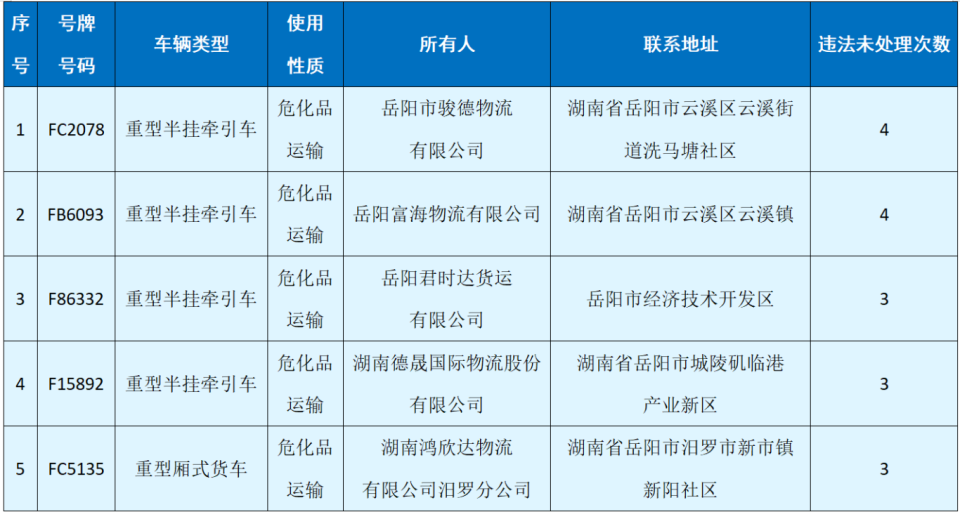 | 序号 | 号牌号码 | 车辆类型 | 使用性质 | 所有人 | 联系地址 | 违法未处理次数 |
|---|---|---|---|---|---|---|
| 1 | FC2078 | 重型半挂牵引车 | 危化品运输 | 岳阳市骏德物流有限公司 | 湖南省岳阳市云溪区云溪街道洗马塘社区 | 4 |
| 2 | FB6093 | 重型半挂牵引车 | 危化品运输 | 岳阳富海物流有限公司 | 湖南省岳阳市云溪区云溪镇 | 4 |
| 3 | F86332 | 重型半挂牵引车 | 危化品运输 | 岳阳君时达货运有限公司 | 岳阳市经济技术开发区 | 3 |
| 4 | F15892 | 重型半挂牵引车 | 危化品运输 | 湖南德晟国际物流股份有限公司 | 湖南省岳阳市城陵矶临港产业新区 | 3 |
| 5 | FC5135 | 重型厢式货车 | 危化品运输 | 湖南鸿欣达物流有限公司汨罗分公司 | 湖南省岳阳市汨罗市新市镇新阳社区 | 3 |